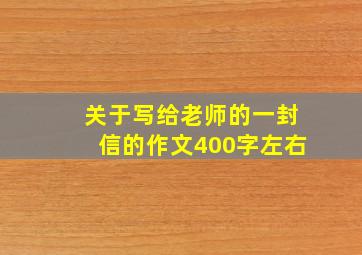 关于写给老师的一封信的作文400字左右